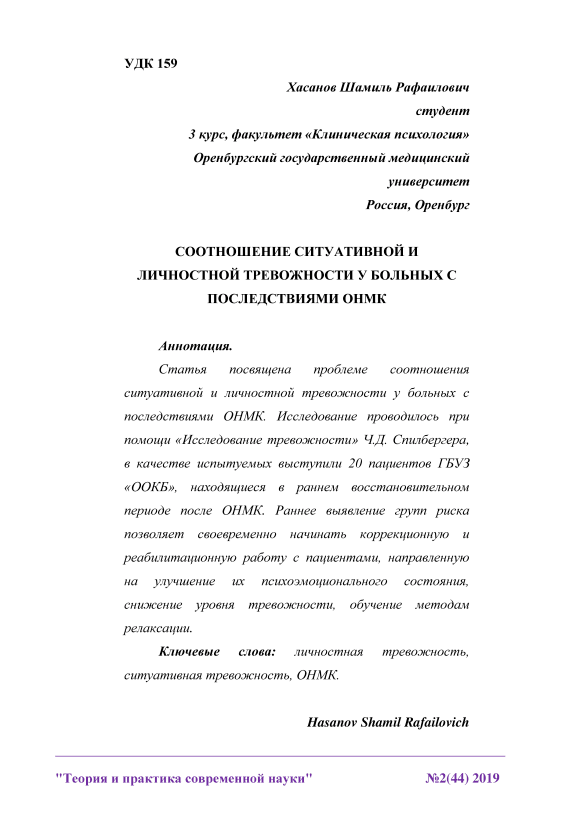 УДК 159

Хасанов Шамиль Рафаилович
студент
3 курс, факультет «Клиническая психология»
Оренбургский государственный медицинский
университет
Россия, Оренбург

СООТНОШЕНИЕ СИТУАТИВНОЙ И ЛИЧНОСТНОЙ ТРЕВОЖНОСТИ У БОЛЬНЫХ С ПОСЛЕДСТВИЯМИ ОНМК

Аннотация.

Статья посвящена проблеме соотношения ситуативной и личностной тревожности у больных с последствиями ОНМК. Исследование проводилось при помощи «Исследование тревожности» Ч.Д. Спилбергера, в качестве испытуемых выступили 20 пациентов ГБУЗ «ООКБ», находящиеся в раннем восстановительном периоде после ОНМК. Раннее выявление групп риска позволяет своевременно начинать коррекционную и реабилитационную работу с пациентами, направленную на улучшение их психоэмоционального состояния, снижение уровня тревожности, обучение методам релаксации.

Ключевые слова: личностная тревожность, ситуативная тревожность, ОНМК.

Hasanov Shamil Rafailovich

"Теория и практика современной науки" №2(44) 2019